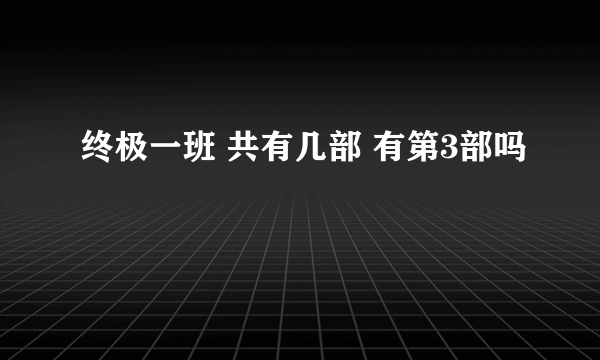 终极一班 共有几部 有第3部吗